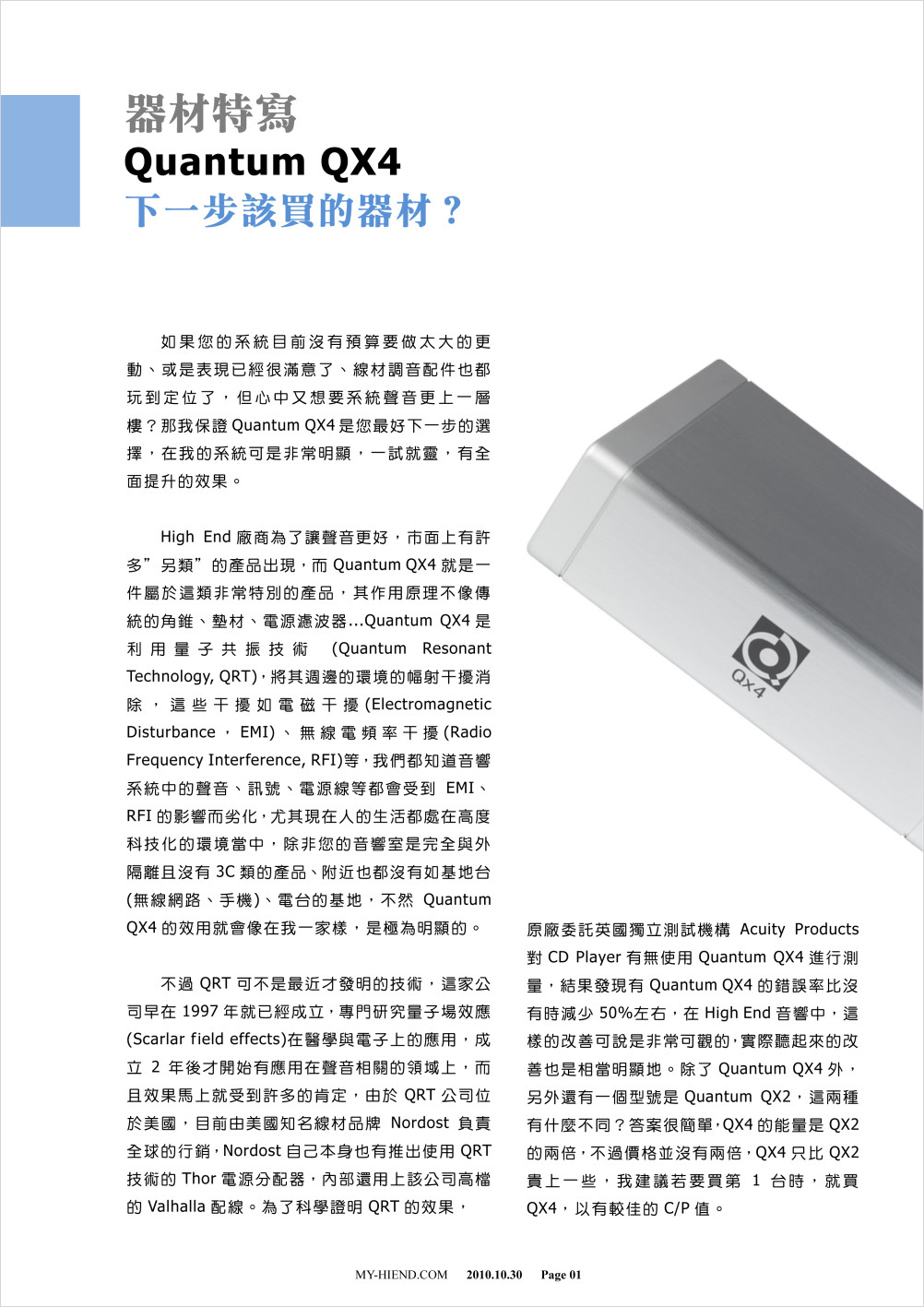 器材特寫
Quantum QX4
下一步該買的器材？

如果您的系統目前沒有預算要做太大的更動、或是表現已經很滿意了、線材調音配件也都玩到定位了，但心中又想要系統聲音更上一層樓？那我保證 Quantum QX4 是您最好下一步的選擇，在我的系統可是非常明顯，一試就靈，有全面提升的效果。

High End 廠商為了讓聲音更好，市面上有許多”另類”的產品出現，而 Quantum QX4 就是一件屬於這類非常特別的產品，其作用原理不像傳統的角錐、墊材、電源濾波器...Quantum QX4 是利用量子共振技術 (Quantum Resonant Technology, QRT)，將其週邊的環境的幅射干擾消除，這些干擾如電磁干擾(Electromagnetic Disturbance，EMI)、無線電頻率干擾(Radio Frequency Interference, RFI)等，我們都知道音響系統中的聲音、訊號、電源線等都會受到 EMI、RFI 的影響而劣化，尤其現在人的生活都處在高度科技化的環境當中，除非您的音響室是完全與外隔離且沒有 3C 類的產品、附近也都沒有如基地台(無線網路、手機)、電台的基地，不然 Quantum QX4 的效用就會像在我一家樣，是極為明顯的。

不過 QRT 可不是最近才發明的技術，這家公司早在 1997 年就已經成立，專門研究量子場效應(Scarlar field effects)在醫學與電子上的應用，成立 2 年後才開始有應用在聲音相關的領域上，而且效果馬上就受到許多的肯定，由於 QRT 公司位於美國，目前由美國知名線材品牌 Nordost 負責全球的行銷，Nordost 自己本身也有推出使用 QRT 技術的 Thor 電源分配器，內部還用上該公司高檔的 Valhalla 配線。為了科學證明 QRT 的效果，

QX4

原廠委託英國獨立測試機構 Acuity Products 對 CD Player 有無使用 Quantum QX4 進行測量，結果發現有 Quantum QX4 的錯誤率比沒有時減少 50%左右，在 High End 音響中，這樣的改善可說是非常可觀的，實際聽起來的改善也是相當明顯地。除了 Quantum QX4 外，另外還有一個型號是 Quantum QX2，這兩種有什麼不同？答案很簡單，QX4 的能量是 QX2 的兩倍，不過價格並沒有兩倍，QX4 只比 QX2 貴上一些，我建議若要買第 1 台時，就買 QX4，以有較佳的 C/P 值。

MY-HIEND.COM 2010.10.30 Page 01